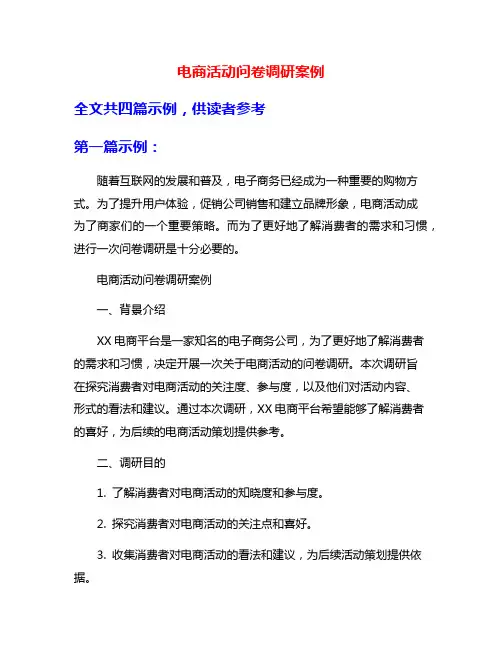 电商活动问卷调研案例

全文共四篇示例，供读者参考

第一篇示例：

随着互联网的发展和普及，电子商务已经成为一种重要的购物方式。为了提升用户体验，促销公司销售和建立品牌形象，电商活动成为了商家们的一个重要策略。而为了更好地了解消费者的需求和习惯，进行一次问卷调研是十分必要的。

电商活动问卷调研案例

一、背景介绍

XX 电商平台是一家知名的电子商务公司，为了更好地了解消费者的需求和习惯，决定开展一次关于电商活动的问卷调研。本次调研旨在探究消费者对电商活动的关注度、参与度，以及他们对活动内容、形式的看法和建议。通过本次调研，XX 电商平台希望能够了解消费者的喜好，为后续的电商活动策划提供参考。

二、调研目的

1. 了解消费者对电商活动的知晓度和参与度。

2. 探究消费者对电商活动的关注点和喜好。

3. 收集消费者对电商活动的看法和建议，为后续活动策划提供依据。